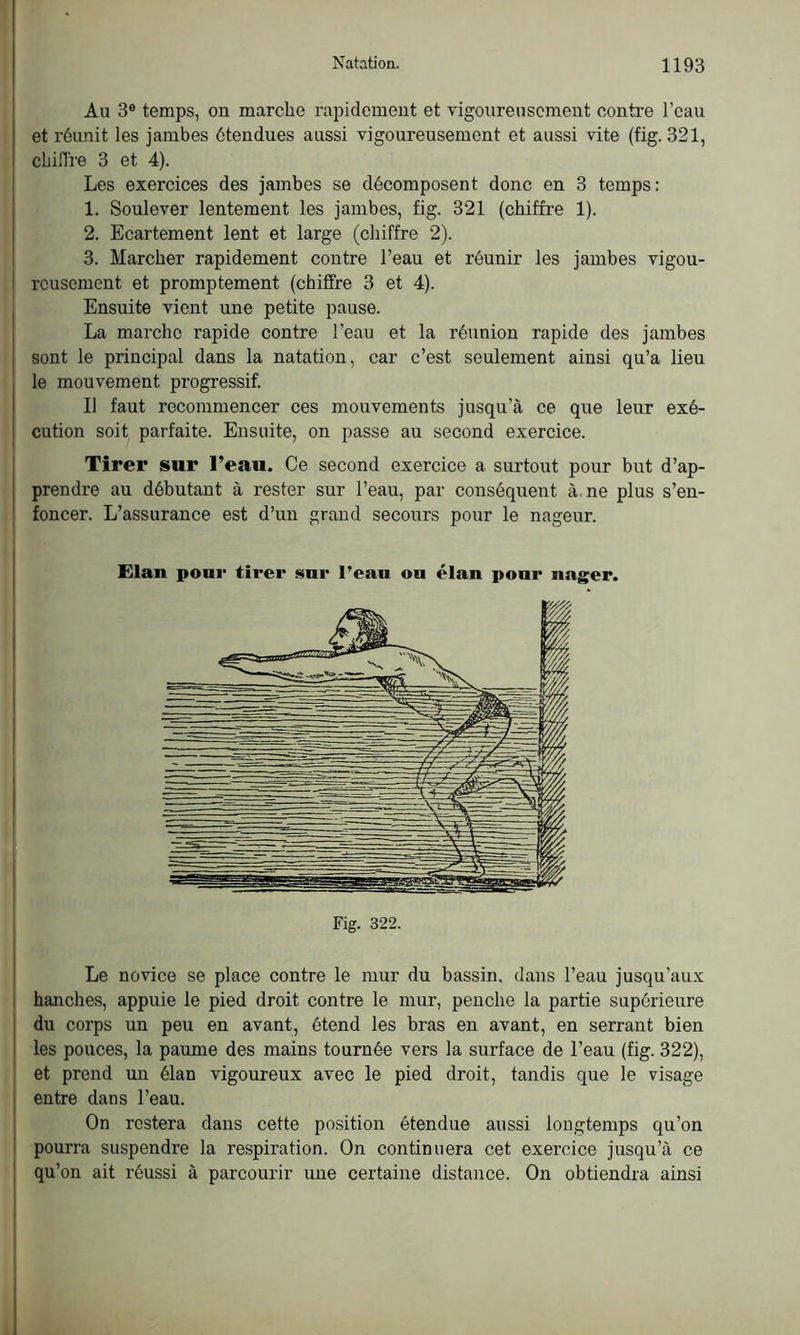 Natation. 1193

Au 3e temps, on marche rapidement et vigoureusement contre l'eau et réunit les jambes étendues aussi vigoureusement et aussi vite (fig. 321, chiffre 3 et 4).

Les exercices des jambes se décomposent donc en 3 temps:

1. Soulever lentement les jambes, fig. 321 (chiffre 1).

2. Ecartement lent et large (chiffre 2).

3. Marcher rapidement contre l'eau et réunir les jambes vigoureusement et promptement (chiffre 3 et 4).

Ensuite vient une petite pause.

La marche rapide contre l'eau et la réunion rapide des jambes sont le principal dans la natation, car c'est seulement ainsi qu'a lieu le mouvement progressif.

Il faut recommencer ces mouvements jusqu'à ce que leur exécution soit parfaite. Ensuite, on passe au second exercice.

Tirer sur l'eau. Ce second exercice a surtout pour but d'apprendre au débutant à rester sur l'eau, par conséquent à ne plus s'enfoncer. L'assurance est d'un grand secours pour le nageur.

Elan pour tirer sur l'eau ou élan pour nager.

Fig. 322.

Le novice se place contre le mur du bassin, dans l'eau jusqu'aux hanches, appuie le pied droit contre le mur, penche la partie supérieure du corps un peu en avant, étend les bras en avant, en serrant bien les pouces, la paume des mains tournée vers la surface de l'eau (fig. 322), et prend un élan vigoureux avec le pied droit, tandis que le visage entre dans l'eau.

On restera dans cette position étendue aussi longtemps qu'on pourra suspendre la respiration. On continuera cet exercice jusqu'à ce qu'on ait réussi à parcourir une certaine distance. On obtiendra ainsi